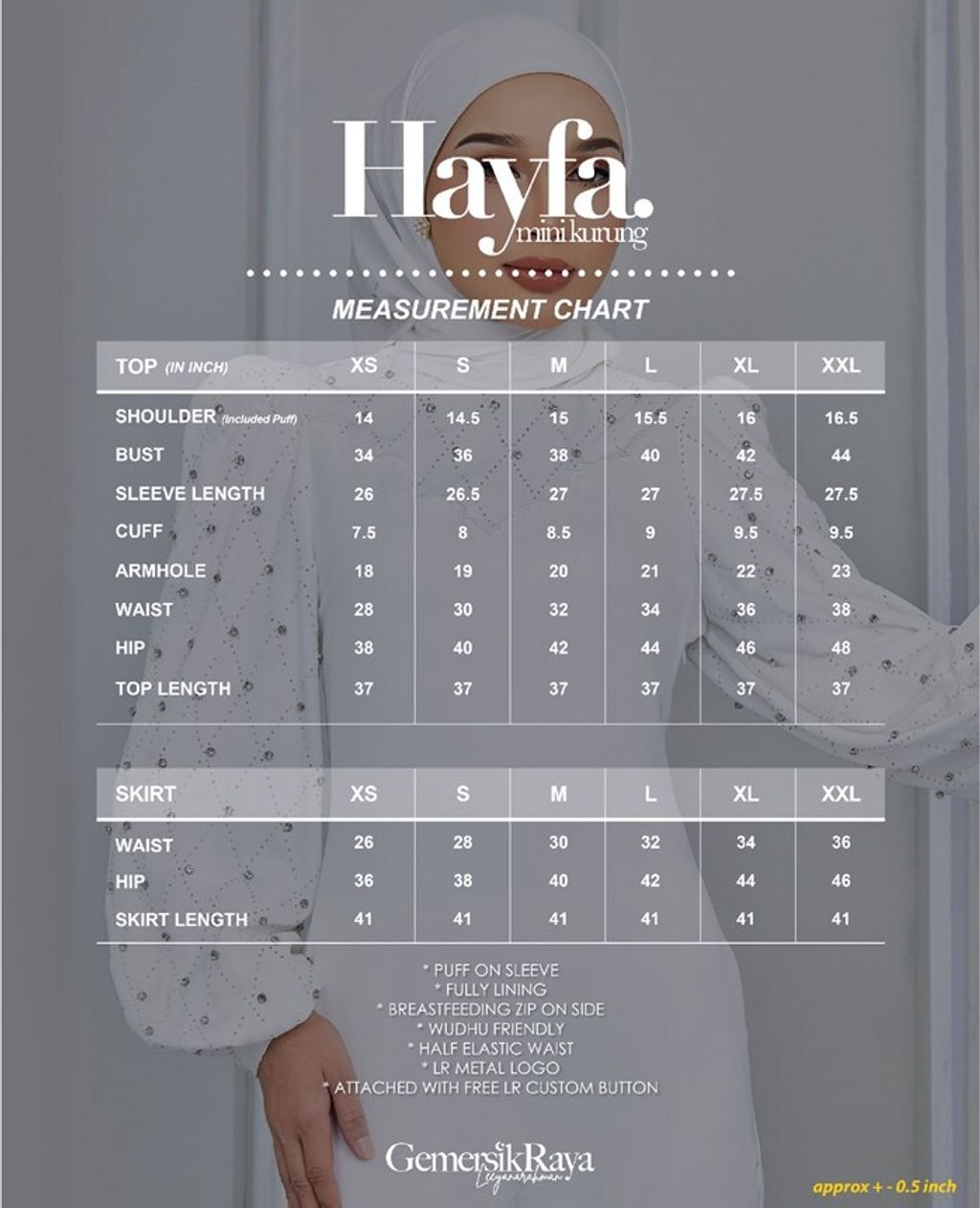 Hayfa.
mini kurung

MEASUREMENT CHART

| TOP (IN INCH) | XS | S | M | L | XL | XXL |
|---|---|---|---|---|---|---|
| SHOULDER (Included Puff) | 14 | 14.5 | 15 | 15.5 | 16 | 16.5 |
| BUST | 34 | 36 | 38 | 40 | 42 | 44 |
| SLEEVE LENGTH | 26 | 26.5 | 27 | 27 | 27.5 | 27.5 |
| CUFF | 7.5 | 8 | 8.5 | 9 | 9.5 | 9.5 |
| ARMHOLE | 18 | 19 | 20 | 21 | 22 | 23 |
| WAIST | 28 | 30 | 32 | 34 | 36 | 38 |
| HIP | 38 | 40 | 42 | 44 | 46 | 48 |
| TOP LENGTH | 37 | 37 | 37 | 37 | 37 | 37 |

| SKIRT | XS | S | M | L | XL | XXL |
|---|---|---|---|---|---|---|
| WAIST | 26 | 28 | 30 | 32 | 34 | 36 |
| HIP | 36 | 38 | 40 | 42 | 44 | 46 |
| SKIRT LENGTH | 41 | 41 | 41 | 41 | 41 | 41 |

* PUFF ON SLEEVE
* FULLY LINING
* BREASTFEEDING ZIP ON SIDE
* WUDHU FRIENDLY
* HALF ELASTIC WAIST
* LR METAL LOGO
* ATTACHED WITH FREE LR CUSTOM BUTTON

GemersikRaya
Leeyanarahman

approx + - 0.5 inch